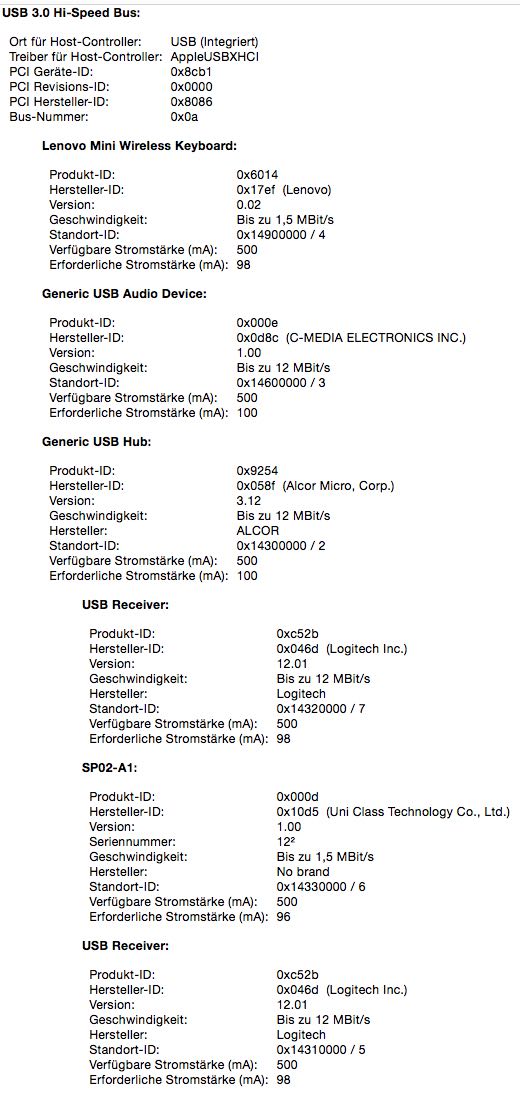 USB 3.0 Hi-Speed Bus:

Ort für Host-Controller: USB (Integriert)
Treiber für Host-Controller: AppleUSBXHCI
PCI Geräte-ID: 0x8cb1
PCI Revisions-ID: 0x0000
PCI Hersteller-ID: 0x8086
Bus-Nummer: 0x0a

Lenovo Mini Wireless Keyboard:

Produkt-ID: 0x6014
Hersteller-ID: 0x17ef (Lenovo)
Version: 0.02
Geschwindigkeit: Bis zu 1,5 MBit/s
Standort-ID: 0x14900000 / 4
Verfügbare Stromstärke (mA): 500
Erforderliche Stromstärke (mA): 98

Generic USB Audio Device:

Produkt-ID: 0x000e
Hersteller-ID: 0x0d8c (C-MEDIA ELECTRONICS INC.)
Version: 1.00
Geschwindigkeit: Bis zu 12 MBit/s
Standort-ID: 0x14600000 / 3
Verfügbare Stromstärke (mA): 500
Erforderliche Stromstärke (mA): 100

Generic USB Hub:

Produkt-ID: 0x9254
Hersteller-ID: 0x058f (Alcor Micro, Corp.)
Version: 3.12
Geschwindigkeit: Bis zu 12 MBit/s
Hersteller: ALCOR
Standort-ID: 0x14300000 / 2
Verfügbare Stromstärke (mA): 500
Erforderliche Stromstärke (mA): 100

USB Receiver:

Produkt-ID: 0xc52b
Hersteller-ID: 0x046d (Logitech Inc.)
Version: 12.01
Geschwindigkeit: Bis zu 12 MBit/s
Hersteller: Logitech
Standort-ID: 0x14320000 / 7
Verfügbare Stromstärke (mA): 500
Erforderliche Stromstärke (mA): 98

SP02-A1:

Produkt-ID: 0x000d
Hersteller-ID: 0x10d5 (Uni Class Technology Co., Ltd.)
Version: 1.00
Seriennummer: 12²
Geschwindigkeit: Bis zu 1,5 MBit/s
Hersteller: No brand
Standort-ID: 0x14330000 / 6
Verfügbare Stromstärke (mA): 500
Erforderliche Stromstärke (mA): 96

USB Receiver:

Produkt-ID: 0xc52b
Hersteller-ID: 0x046d (Logitech Inc.)
Version: 12.01
Geschwindigkeit: Bis zu 12 MBit/s
Hersteller: Logitech
Standort-ID: 0x14310000 / 5
Verfügbare Stromstärke (mA): 500
Erforderliche Stromstärke (mA): 98